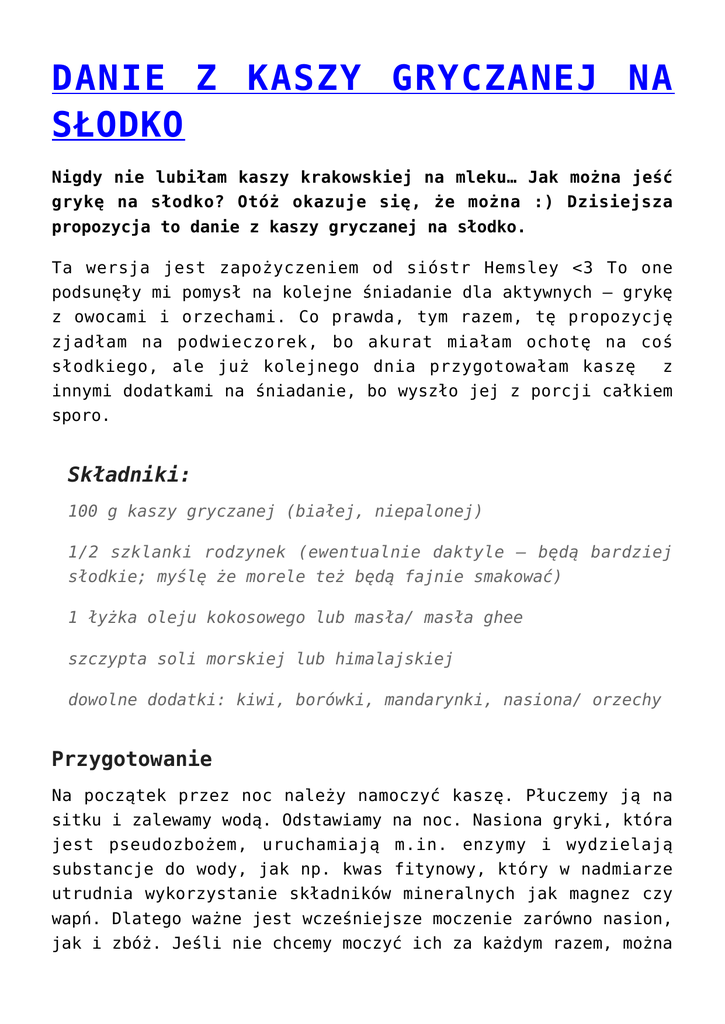 DANIE Z KASZY GRYCZANEJ NA SŁODKO

Nigdy nie lubiłam kaszy krakowskiej na mleku… Jak można jeść grykę na słodko? Otóż okazuje się, że można :) Dzisiejsza propozycja to danie z kaszy gryczanej na słodko.

Ta wersja jest zapożyczeniem od sióstr Hemsley <3 To one podsunęły mi pomysł na kolejne śniadanie dla aktywnych – grykę z owocami i orzechami. Co prawda, tym razem, tę propozycję zjadłam na podwieczorek, bo akurat miałam ochotę na coś słodkiego, ale już kolejnego dnia przygotowałam kaszę z innymi dodatkami na śniadanie, bo wyszło jej z porcji całkiem sporo.

Składniki:

100 g kaszy gryczanej (białej, niepalonej)

1/2 szklanki rodzynek (ewentualnie daktyle – będą bardziej słodkie; myślę że morele też będą fajnie smakować)

1 łyżka oleju kokosowego lub masła/ masła ghee

szczypta soli morskiej lub himalajskiej

dowolne dodatki: kiwi, borówki, mandarynki, nasiona/ orzechy

Przygotowanie

Na początek przez noc należy namoczyć kaszę. Płuczemy ją na sitku i zalewamy wodą. Odstawiamy na noc. Nasiona gryki, która jest pseudozbożem, uruchamiają m.in. enzymy i wydzielają substancje do wody, jak np. kwas fitynowy, który w nadmiarze utrudnia wykorzystanie składników mineralnych jak magnez czy wapń. Dlatego ważne jest wcześniejsze moczenie zarówno nasion, jak i zbóż. Jeśli nie chcemy moczyć ich za każdym razem, można